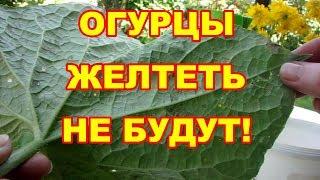 ОГУРЦЫ
ЖЕЛТЕТЬ
НЕ БУДУТ!